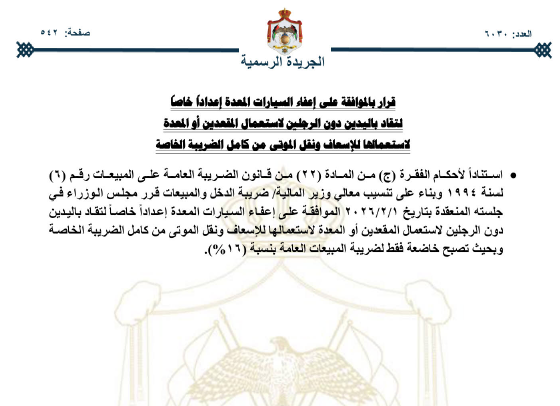 العدد: ٦٠٣٠

صفحة: ٥٤٢

الجريدة الرسمية

قرار بالموافقة على إعفاء السيارات المعدة إعداداً خاصاً لتقاد باليدين دون الرجلين لاستعمال المقعدين أو المعدة لاستعمالها للإسعاف ونقل الموتى من كامل الضريبة الخاصة

• استناداً لأحكام الفقرة (ج) من المادة (٢٢) من قانون الضريبة العامة على المبيعات رقم (٦) لسنة ١٩٩٤ وبناء على تنسيب معالي وزير المالية/ ضريبة الدخل والمبيعات قرر مجلس الوزراء في جلسته المنعقدة بتاريخ ٢٠٢٦/٢/١ الموافقة على إعفاء السيارات المعدة إعداداً خاصاً لتقاد باليدين دون الرجلين لاستعمال المقعدين أو المعدة لاستعمالها للإسعاف ونقل الموتى من كامل الضريبة الخاصة وبحيث تصبح خاضعة فقط لضريبة المبيعات العامة بنسبة (١٦%).